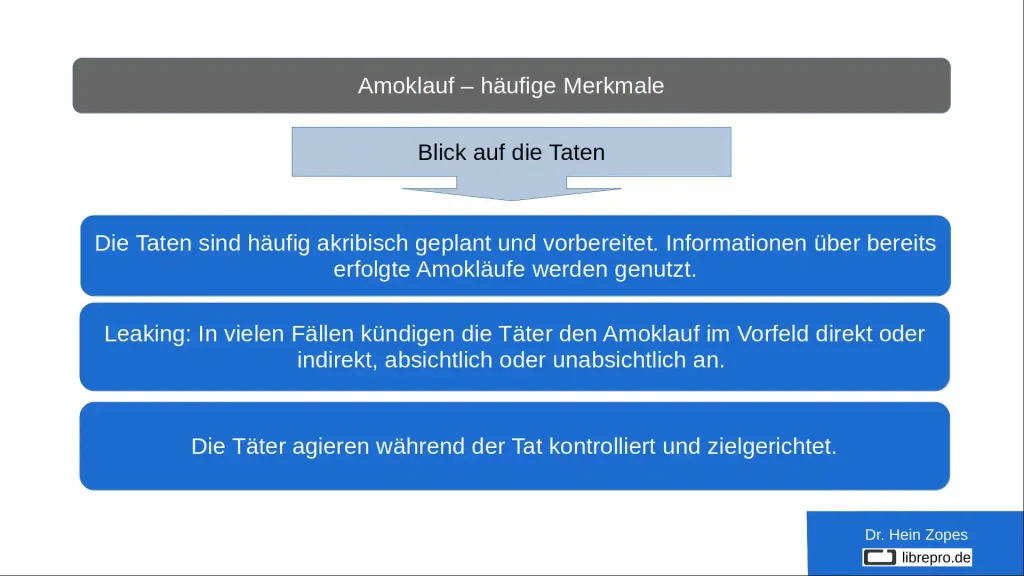 Amoklauf – häufige Merkmale

Blick auf die Taten

Die Taten sind häufig akribisch geplant und vorbereitet. Informationen über bereits erfolgte Amokläufe werden genutzt.

Leaking: In vielen Fällen kündigen die Täter den Amoklauf im Vorfeld direkt oder indirekt, absichtlich oder unabsichtlich an.

Die Täter agieren während der Tat kontrolliert und zielgerichtet.

Dr. Hein Zopes
librepro.de